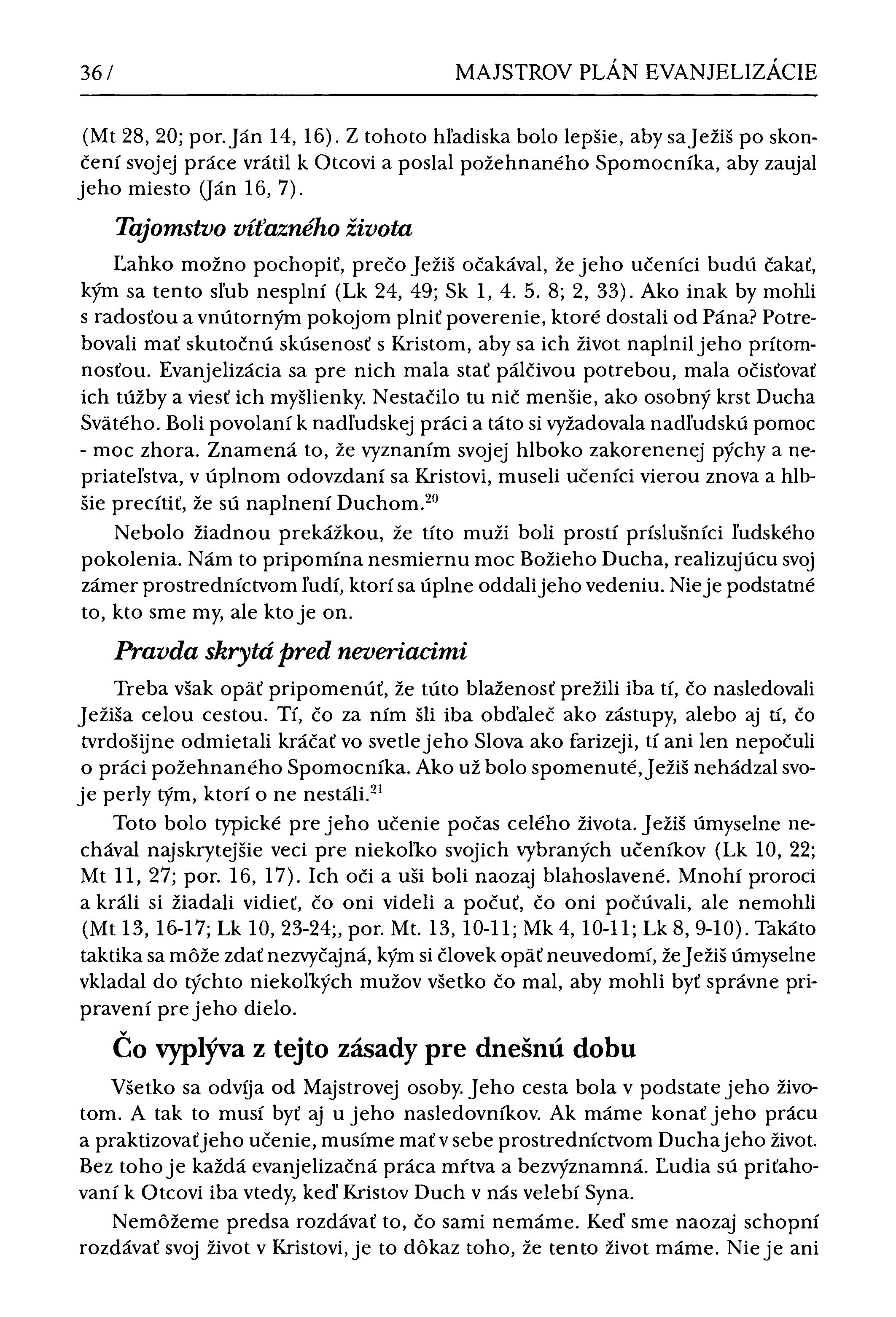 36 / MAJSTROV PLÁN EVANJELIZÁCIE

(Mt 28, 20; por. Ján 14, 16). Z tohoto hľadiska bolo lepšie, aby sa Ježiš po skončení svojej práce vrátil k Otcovi a poslal požehnaného Spomocníka, aby zaujal jeho miesto (Ján 16, 7).

Tajomstvo víťazného života

Ľahko možno pochopiť, prečo Ježiš očakával, že jeho učeníci budú čakať, kým sa tento sľub nesplní (Lk 24, 49; Sk 1, 4. 5. 8; 2, 33). Ako inak by mohli s radosťou a vnútorným pokojom plniť poverenie, ktoré dostali od Pána? Potrebovali mať skutočnú skúsenosť s Kristom, aby sa ich život naplnil jeho prítomnosťou. Evanjelizácia sa pre nich mala stať pálčivou potrebou, mala očisťovať ich túžby a viesť ich myšlienky. Nestačilo tu nič menšie, ako osobný krst Ducha Svätého. Boli povolaní k nadľudskej práci a táto si vyžadovala nadľudskú pomoc - moc zhora. Znamená to, že vyznaním svojej hlboko zakorenenej pýchy a nepriateľstva, v úplnom odovzdaní sa Kristovi, museli učeníci vierou znova a hlbšie precítiť, že sú naplnení Duchom.$^{20}$

Nebolo žiadnou prekážkou, že títo muži boli prostí príslušníci ľudského pokolenia. Nám to pripomína nesmiernu moc Božieho Ducha, realizujúcu svoj zámer prostredníctvom ľudí, ktorí sa úplne oddali jeho vedeniu. Nie je podstatné to, kto sme my, ale kto je on.

Pravda skrytá pred neveriacimi

Treba však opäť pripomenúť, že túto blaženosť prežili iba tí, čo nasledovali Ježiša celou cestou. Tí, čo za ním šli iba obďaleč ako zástupy, alebo aj tí, čo tvrdošijne odmietali kráčať vo svetle jeho Slova ako farizeji, tí ani len nepočuli o práci požehnaného Spomocníka. Ako už bolo spomenuté, Ježiš nehádzal svoje perly tým, ktorí o ne nestáli.$^{21}$

Toto bolo typické pre jeho učenie počas celého života. Ježiš úmyselne nechával najskrytejšie veci pre niekoľko svojich vybraných učeníkov (Lk 10, 22; Mt 11, 27; por. 16, 17). Ich oči a uši boli naozaj blahoslavené. Mnohí proroci a králi si žiadali vidieť, čo oni videli a počuť, čo oni počúvali, ale nemohli (Mt 13, 16-17; Lk 10, 23-24;, por. Mt. 13, 10-11; Mk 4, 10-11; Lk 8, 9-10). Takáto taktika sa môže zdať nezvyčajná, kým si človek opäť neuvedomí, že Ježiš úmyselne vkladal do týchto niekoľkých mužov všetko čo mal, aby mohli byť správne pripravení pre jeho dielo.

Čo vyplýva z tejto zásady pre dnešnú dobu

Všetko sa odvíja od Majstrovej osoby. Jeho cesta bola v podstate jeho životom. A tak to musí byť aj u jeho nasledovníkov. Ak máme konať jeho prácu a praktizovať jeho učenie, musíme mať v sebe prostredníctvom Ducha jeho život. Bez toho je každá evanjelizačná práca mŕtva a bezvýznamná. Ľudia sú priťahovaní k Otcovi iba vtedy, keď Kristov Duch v nás velebí Syna.

Nemôžeme predsa rozdávať to, čo sami nemáme. Keď sme naozaj schopní rozdávať svoj život v Kristovi, je to dôkaz toho, že tento život máme. Nie je ani